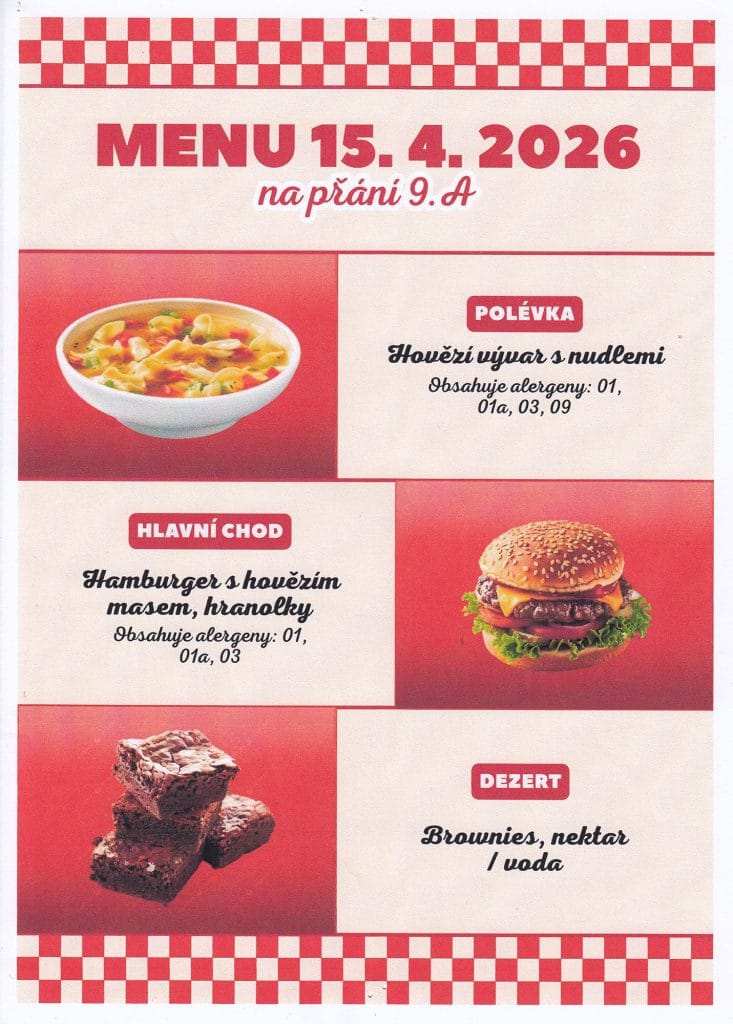 MENU 15. 4. 2026
na přání 9. A

POLÉVKA

Hovězí vývar s nudlemi
Obsahuje alergeny: 01, 01a, 03, 09

HLAVNÍ CHOD

Hamburger s hovězím masem, hranolky
Obsahuje alergeny: 01, 01a, 03

DEZERT

Brownies, nektar / voda